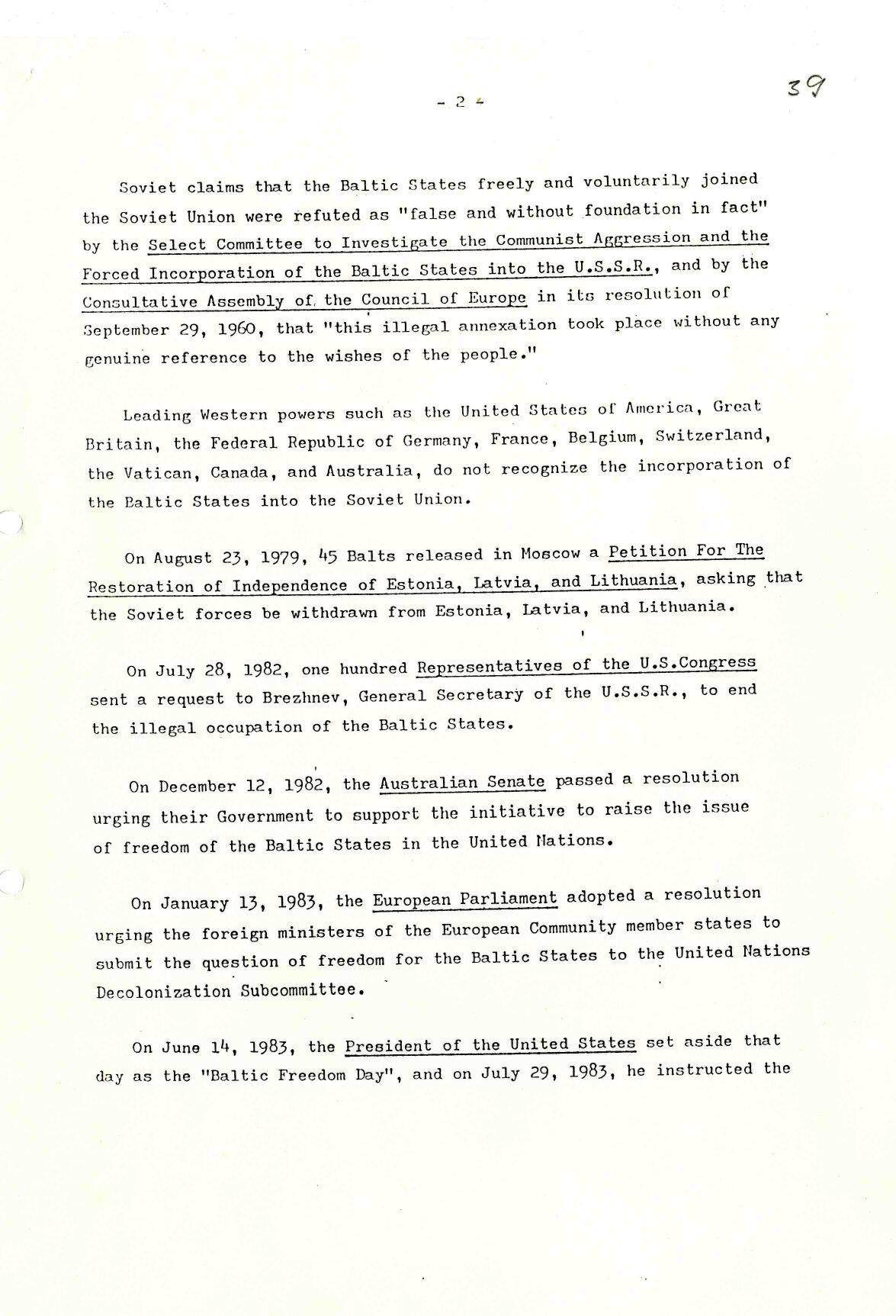 39

- 2 -

Soviet claims that the Baltic States freely and voluntarily joined the Soviet Union were refuted as "false and without foundation in fact" by the Select Committee to Investigate the Communist Aggression and the Forced Incorporation of the Baltic States into the U.S.S.R., and by the Consultative Assembly of the Council of Europe in its resolution of September 29, 1960, that "this illegal annexation took place without any genuine reference to the wishes of the people."

Leading Western powers such as the United States of America, Great Britain, the Federal Republic of Germany, France, Belgium, Switzerland, the Vatican, Canada, and Australia, do not recognize the incorporation of the Baltic States into the Soviet Union.

On August 23, 1979, 45 Balts released in Moscow a Petition For The Restoration of Independence of Estonia, Latvia, and Lithuania, asking that the Soviet forces be withdrawn from Estonia, Latvia, and Lithuania.

On July 28, 1982, one hundred Representatives of the U.S.Congress sent a request to Brezhnev, General Secretary of the U.S.S.R., to end the illegal occupation of the Baltic States.

On December 12, 1982, the Australian Senate passed a resolution urging their Government to support the initiative to raise the issue of freedom of the Baltic States in the United Nations.

On January 13, 1983, the European Parliament adopted a resolution urging the foreign ministers of the European Community member states to submit the question of freedom for the Baltic States to the United Nations Decolonization Subcommittee.

On June 14, 1983, the President of the United States set aside that day as the "Baltic Freedom Day", and on July 29, 1983, he instructed the